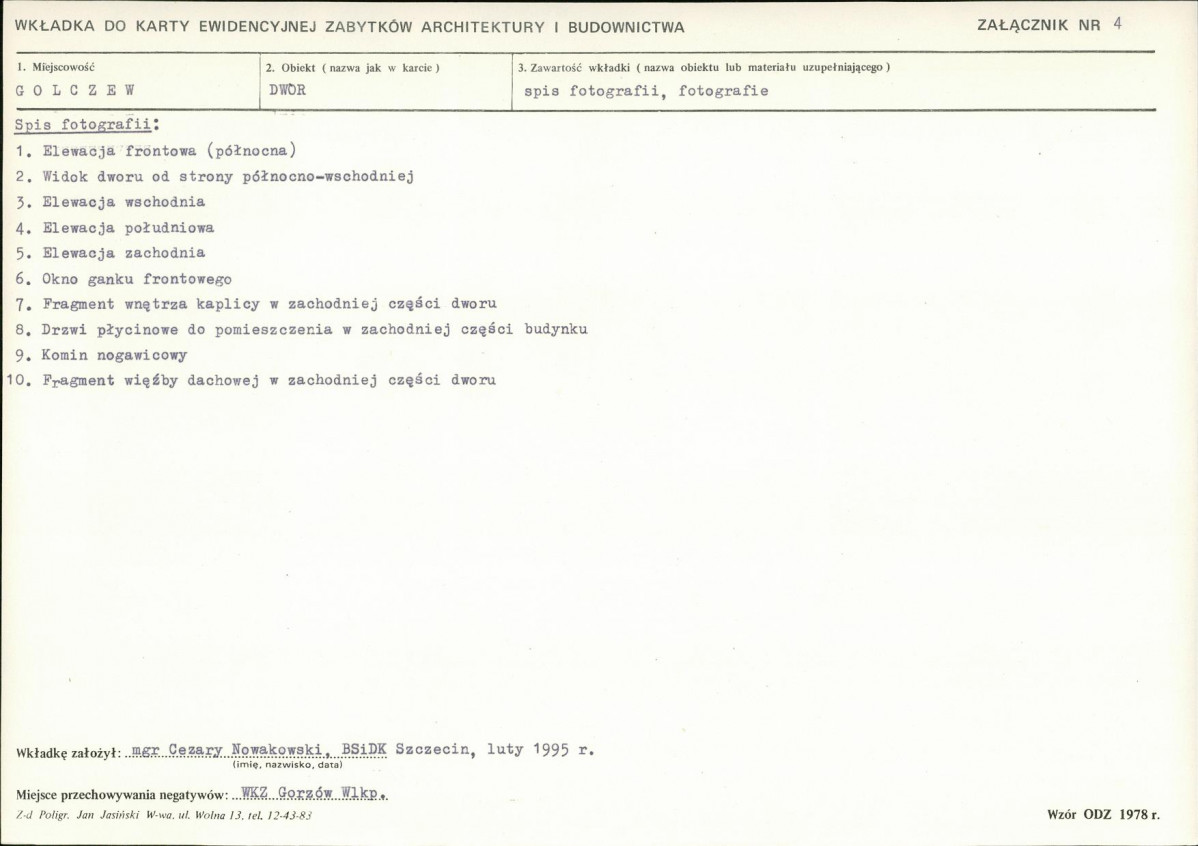 WKŁADKA DO KARTY EWIDENCYJNEJ ZABYTKÓW ARCHITEKTURY I BUDOWNICTWA

ZAŁĄCZNIK NR 4

| 1. Miejscowość | 2. Obiekt ( nazwa jak w karcie ) | 3. Zawartość wkładki ( nazwa obiektu lub materiału uzupełniającego ) |
|---|---|---|
| G O L C Z E W | DWÓR | spis fotografii, fotografie |

Spis fotografii:
1. Elewacja frontowa (północna)
2. Widok dworu od strony północno-wschodniej
3. Elewacja wschodnia
4. Elewacja południowa
5. Elewacja zachodnia
6. Okno ganku frontowego
7. Fragment wnętrza kaplicy w zachodniej części dworu
8. Drzwi płycinowe do pomieszczenia w zachodniej części budynku
9. Komin nogawicowy
10. Fragment więźby dachowej w zachodniej części dworu

Wkładkę założył: mgr Cezary Nowakowski, BSiDK Szczecin, luty 1995 r.
(imię, nazwisko, data)

Miejsce przechowywania negatywów: WKZ Gorzów Wlkp.

Z-d Poligr. Jan Jasiński W-wa, ul. Wolna 13, tel. 12-43-83

Wzór ODZ 1978 r.